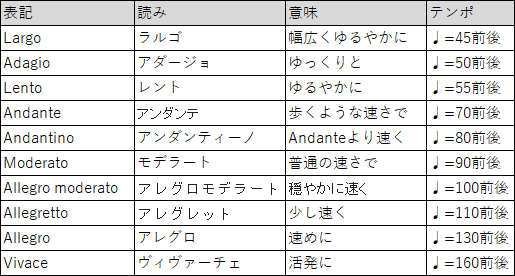 | 表記 | 読み | 意味 | テンポ |
|---|---|---|---|
| Largo | ラルゴ | 幅広くゆるやかに | ♩=45前後 |
| Adagio | アダージョ | ゆっくりと | ♩=50前後 |
| Lento | レント | ゆるやかに | ♩=55前後 |
| Andante | アンダンテ | 歩くような速さで | ♩=70前後 |
| Andantino | アンダンティーノ | Andanteより速く | ♩=80前後 |
| Moderato | モデラート | 普通の速さで | ♩=90前後 |
| Allegro moderato | アレグロモデラート | 穏やかに速く | ♩=100前後 |
| Allegretto | アレグレット | 少し速く | ♩=110前後 |
| Allegro | アレグロ | 速めに | ♩=130前後 |
| Vivace | ヴィヴァーチェ | 活発に | ♩=160前後 |